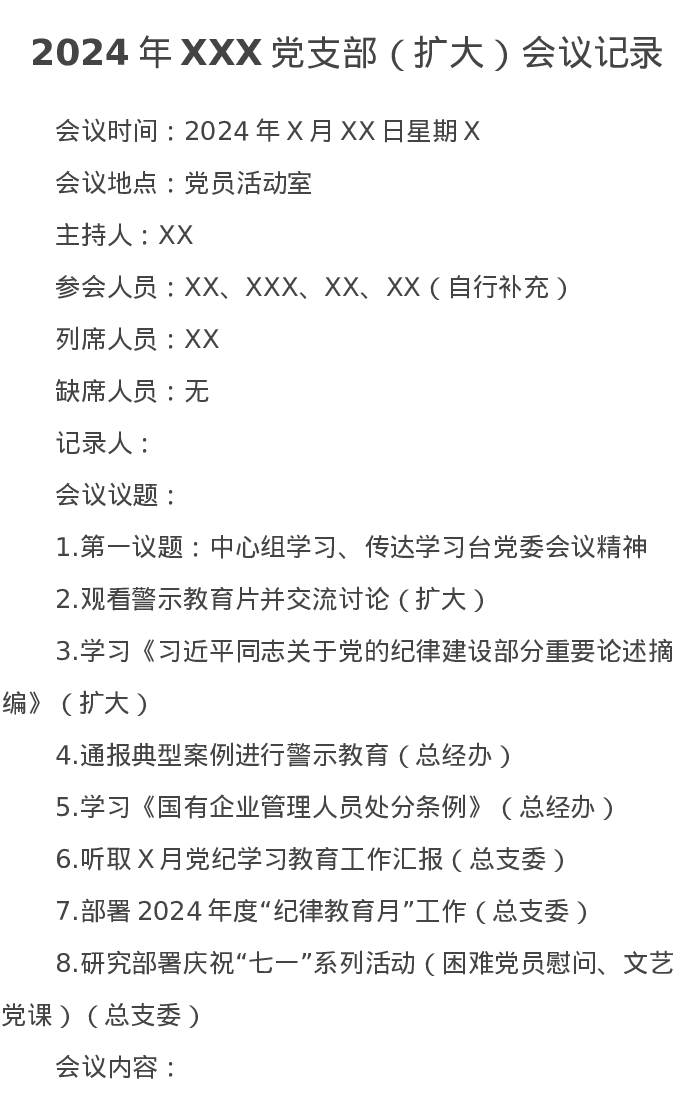 2024 年 XXX 党支部（扩大）会议记录

会议时间：2024 年 X 月 XX 日星期 X

会议地点：党员活动室

主持人：XX

参会人员：XX、XXX、XX、XX（自行补充）

列席人员：XX

缺席人员：无

记录人：

会议议题：

1.第一议题：中心组学习、传达学习台党委会议精神

2.观看警示教育片并交流讨论（扩大）

3.学习《习近平同志关于党的纪律建设部分重要论述摘编》（扩大）

4.通报典型案例进行警示教育（总经办）

5.学习《国有企业管理人员处分条例》（总经办）

6.听取 X 月党纪学习教育工作汇报（总支委）

7.部署 2024 年度“纪律教育月”工作（总支委）

8.研究部署庆祝“七一”系列活动（困难党员慰问、文艺党课）（总支委）

会议内容：